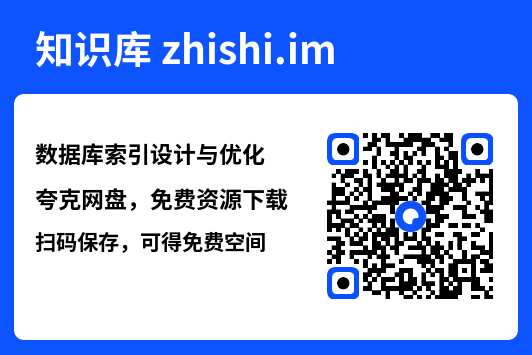 知识库 zhishi.im

数据库索引设计与优化

夸克网盘，免费资源下载

扫码保存，可得免费空间